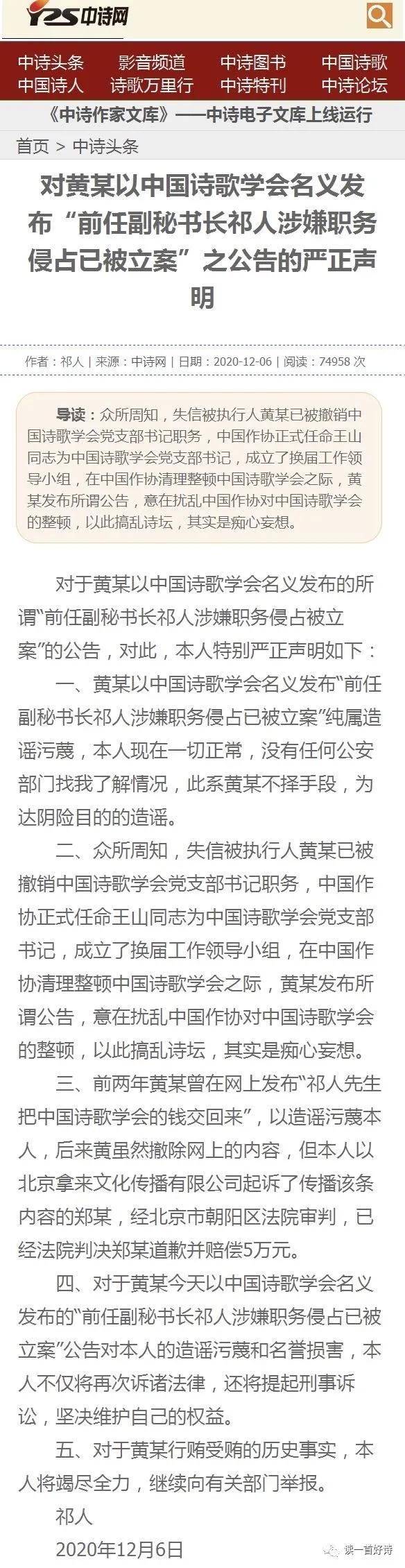 YZS 中诗网

中诗头条 影音频道 中诗图书 中国诗歌
中国诗人 诗歌万里行 中诗特刊 中诗论坛

《中诗作家文库》——中诗电子文库上线运行

首页 > 中诗头条

对黄某以中国诗歌学会名义发布“前任副秘书长祁人涉嫌职务侵占已被立案”之公告的严正声明

作者：祁人 | 来源：中诗网 | 日期：2020-12-06 | 阅读：74958 次

导读：众所周知，失信被执行人黄某已被撤销中国诗歌学会党支部书记职务，中国作协正式任命王山同志为中国诗歌学会党支部书记，成立了换届工作领导小组，在中国作协清理整顿中国诗歌学会之际，黄某发布所谓公告，意在扰乱中国作协对中国诗歌学会的整顿，以此搞乱诗坛，其实是痴心妄想。

对于黄某以中国诗歌学会名义发布的所谓“前任副秘书长祁人涉嫌职务侵占被立案”的公告，对此，本人特别严正声明如下：

一、黄某以中国诗歌学会名义发布“前任副秘书长祁人涉嫌职务侵占已被立案”纯属造谣污蔑，本人现在一切正常，没有任何公安部门找我了解情况，此系黄某不择手段，为达阴险目的的造谣。

二、众所周知，失信被执行人黄某已被撤销中国诗歌学会党支部书记职务，中国作协正式任命王山同志为中国诗歌学会党支部书记，成立了换届工作领导小组，在中国作协清理整顿中国诗歌学会之际，黄某发布所谓公告，意在扰乱中国作协对中国诗歌学会的整顿，以此搞乱诗坛，其实是痴心妄想。

三、前两年黄某曾在网上发布“祁人先生把中国诗歌学会的钱交回来”，以造谣污蔑本人，后来黄虽然撤除网上的内容，但本人以北京拿来文化传播有限公司起诉了传播该条内容的郑某，经北京市朝阳区法院审判，已经法院判决郑某道歉并赔偿5万元。

四、对于黄某今天以中国诗歌学会名义发布的“前任副秘书长祁人涉嫌职务侵占已被立案”公告对本人的造谣污蔑和名誉损害，本人不仅将再次诉诸法律，还将提起刑事诉讼，坚决维护自己的权益。

五、对于黄某行贿受贿的历史事实，本人将竭尽全力，继续向有关部门举报。

祁人
2020年12月6日

读一首好诗